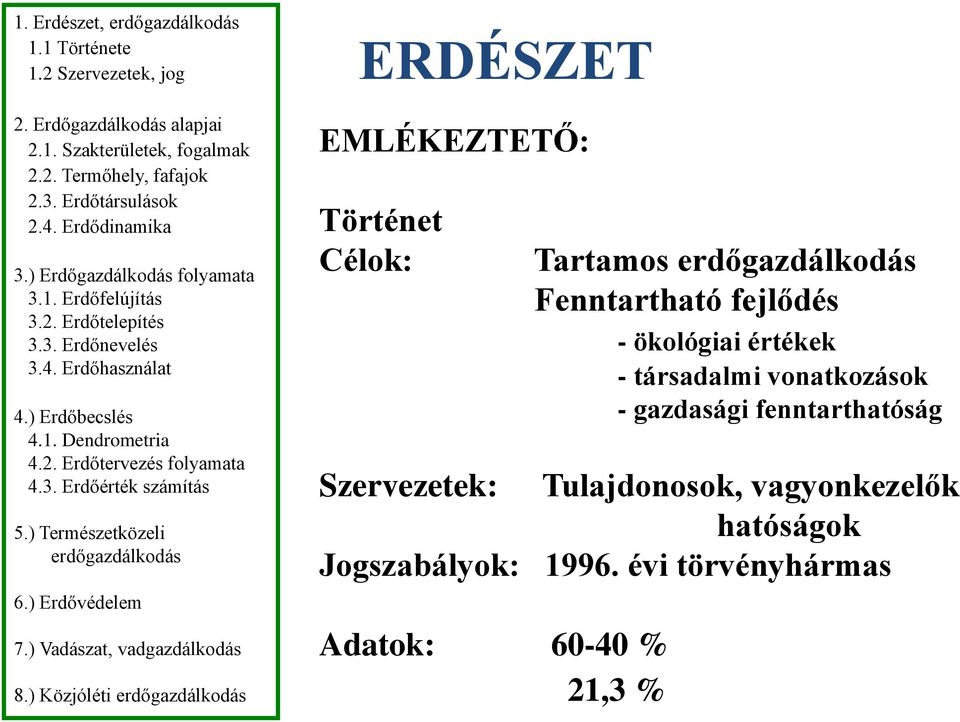 1. Erdészet, erdőgazdálkodás
1.1 Története
1.2 Szervezetek, jog

2. Erdőgazdálkodás alapjai
2.1. Szakterületek, fogalmak
2.2. Termőhely, fafajok
2.3. Erdőtársulások
2.4. Erdődinamika

3.) Erdőgazdálkodás folyamata
3.1. Erdőfelújítás
3.2. Erdőtelepítés
3.3. Erdőnevelés
3.4. Erdőhasználat

4.) Erdőbecslés
4.1. Dendrometria
4.2. Erdőtervezés folyamata
4.3. Erdőérték számítás

5.) Természetközeli erdőgazdálkodás

6.) Erdővédelem

7.) Vadászat, vadgazdálkodás

8.) Közjóléti erdőgazdálkodás

ERDÉSZET

EMLÉKEZTETŐ:

Történet
Célok: Tartamos erdőgazdálkodás
Fenntartható fejlődés
- ökológiai értékek
- társadalmi vonatkozások
- gazdasági fenntarthatóság

Szervezetek: Tulajdonosok, vagyonkezelők hatóságok
Jogszabályok: 1996. évi törvényhármas

Adatok: 60-40 %
21,3 %